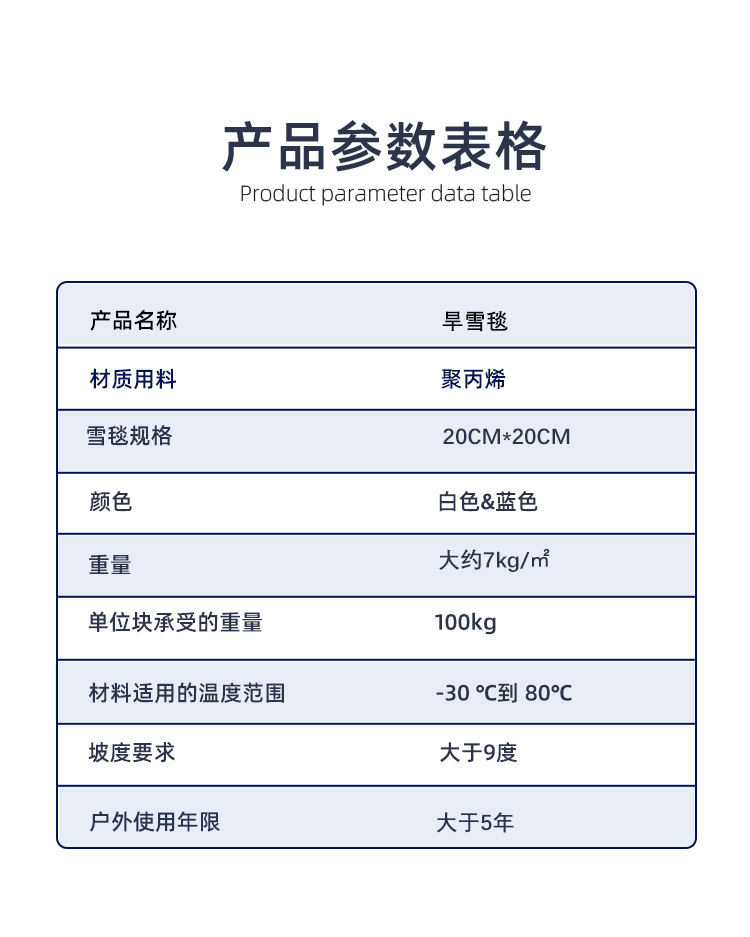 产品参数表格
Product parameter data table

| 产品名称 | 旱雪毯 |
|---|---|
| 材质用料 | 聚丙烯 |
| 雪毯规格 | 20CM*20CM |
| 颜色 | 白色&蓝色 |
| 重量 | 大约7kg/㎡ |
| 单位块承受的重量 | 100kg |
| 材料适用的温度范围 | -30 ℃到 80℃ |
| 坡度要求 | 大于9度 |
| 户外使用年限 | 大于5年 |